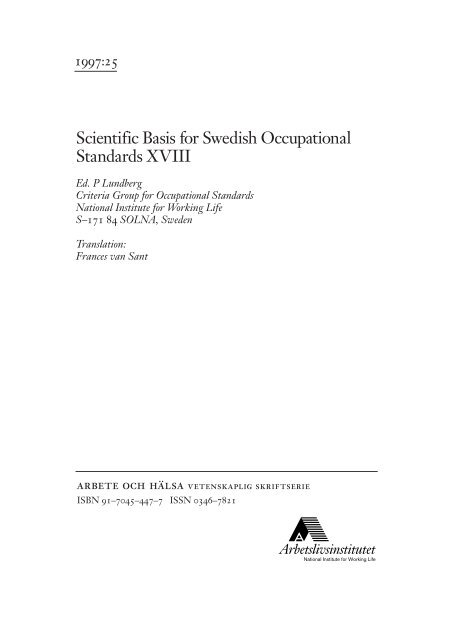 1997:25

Scientific Basis for Swedish Occupational Standards XVIII

Ed. P Lundberg
Criteria Group for Occupational Standards
National Institute for Working Life
S–171 84 SOLNA, Sweden

Translation:
Frances van Sant

ARBETE OCH HÄLSA VETENSKAPLIG SKRIFTSERIE
ISBN 91–7045–447–7 ISSN 0346–7821

Arbetslivsinstitutet
National Institute for Working Life